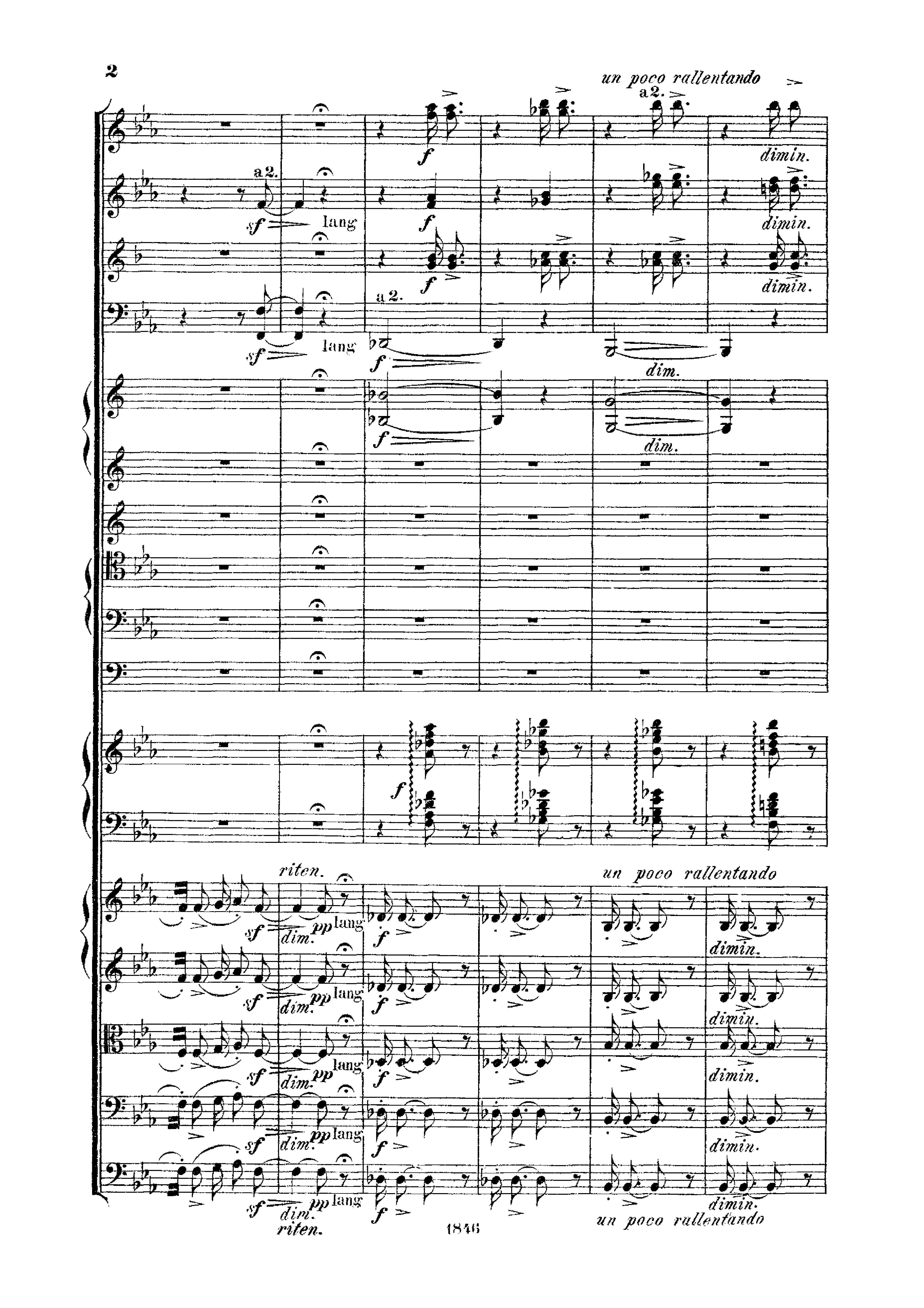 2

un poco rallentando

a 2.

f

dimin.

a 2.

sf

lang

f

dimin.

f

dimin.

a 2.

sf

lang

f

dim.

f

dim.

f

riten.

un poco rallentando

sf

dim.

pp

lang

f

dimin.

sf

dim.

pp

lang

f

dimin.

sf

dim.

pp

lang

f

dimin.

sf

dim.

pp

lang

f

dimin.

sf

dim.

pp

lang

f

dimin.

riten.

1846

un poco rallentando